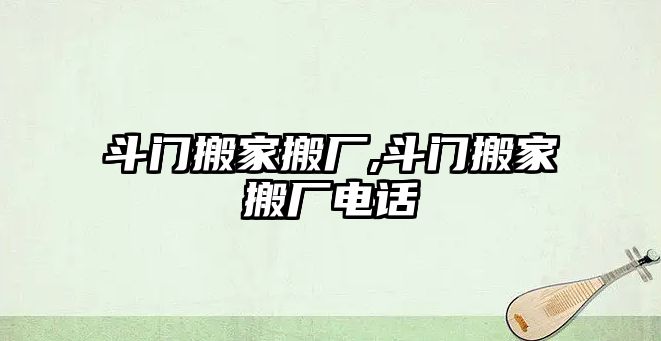 斗门搬家搬厂,斗门搬家搬厂电话